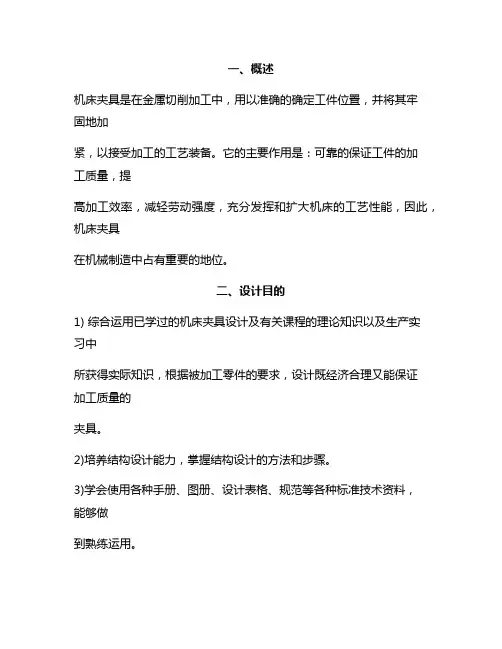 一、概述

机床夹具是在金属切削加工中，用以准确的确定工件位置，并将其牢固地加

紧，以接受加工的工艺装备。它的主要作用是：可靠的保证工件的加工质量，提

高加工效率，减轻劳动强度，充分发挥和扩大机床的工艺性能，因此，机床夹具

在机械制造中占有重要的地位。

二、设计目的

1) 综合运用已学过的机床夹具设计及有关课程的理论知识以及生产实习中

所获得实际知识，根据被加工零件的要求，设计既经济合理又能保证加工质量的

夹具。

2)培养结构设计能力，掌握结构设计的方法和步骤。

3)学会使用各种手册、图册、设计表格、规范等各种标准技术资料，能够做

到熟练运用。